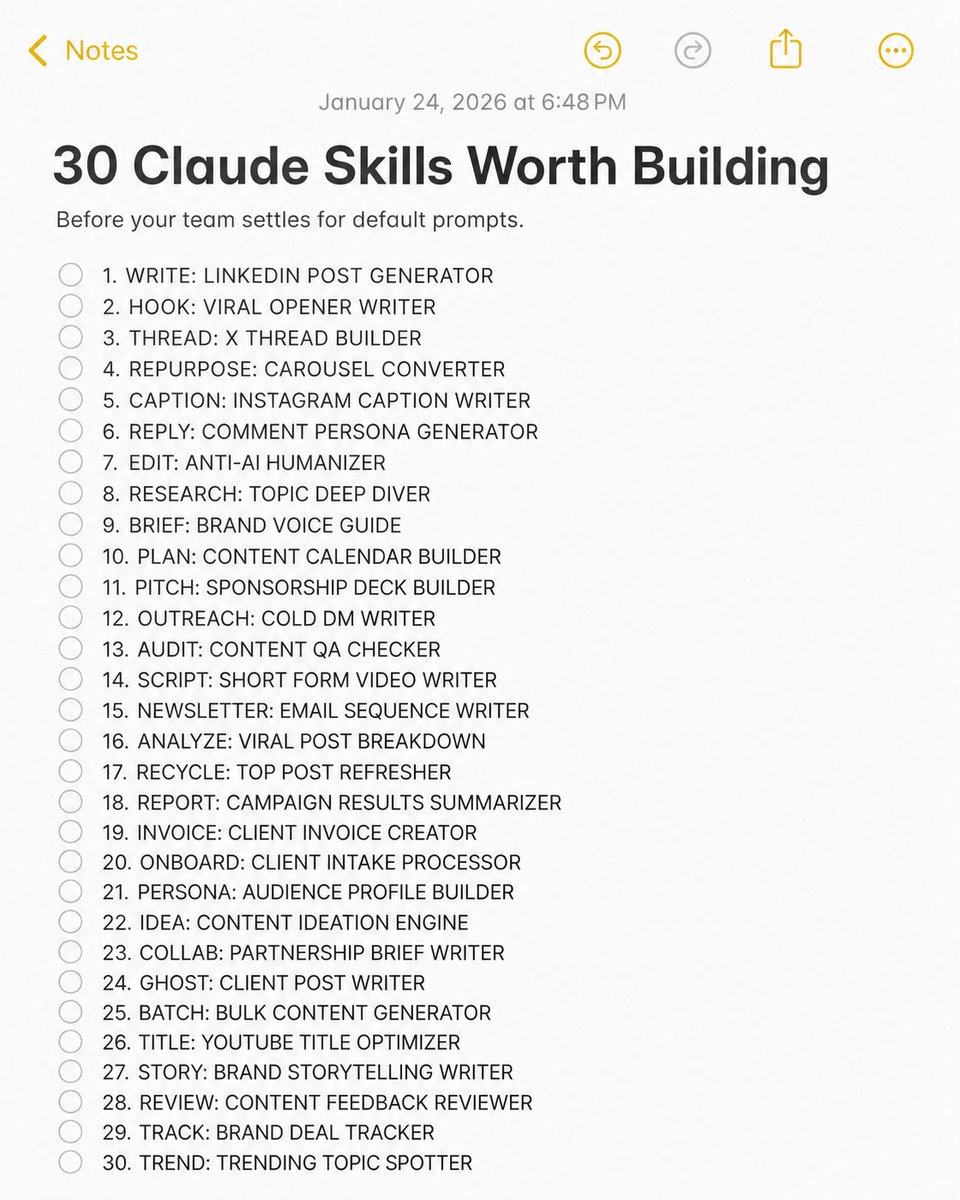 Notes

January 24, 2026 at 6:48 PM

30 Claude Skills Worth Building

Before your team settles for default prompts.

1. WRITE: LINKEDIN POST GENERATOR
2. HOOK: VIRAL OPENER WRITER
3. THREAD: X THREAD BUILDER
4. REPURPOSE: CAROUSEL CONVERTER
5. CAPTION: INSTAGRAM CAPTION WRITER
6. REPLY: COMMENT PERSONA GENERATOR
7. EDIT: ANTI-AI HUMANIZER
8. RESEARCH: TOPIC DEEP DIVER
9. BRIEF: BRAND VOICE GUIDE
10. PLAN: CONTENT CALENDAR BUILDER
11. PITCH: SPONSORSHIP DECK BUILDER
12. OUTREACH: COLD DM WRITER
13. AUDIT: CONTENT QA CHECKER
14. SCRIPT: SHORT FORM VIDEO WRITER
15. NEWSLETTER: EMAIL SEQUENCE WRITER
16. ANALYZE: VIRAL POST BREAKDOWN
17. RECYCLE: TOP POST REFRESHER
18. REPORT: CAMPAIGN RESULTS SUMMARIZER
19. INVOICE: CLIENT INVOICE CREATOR
20. ONBOARD: CLIENT INTAKE PROCESSOR
21. PERSONA: AUDIENCE PROFILE BUILDER
22. IDEA: CONTENT IDEATION ENGINE
23. COLLAB: PARTNERSHIP BRIEF WRITER
24. GHOST: CLIENT POST WRITER
25. BATCH: BULK CONTENT GENERATOR
26. TITLE: YOUTUBE TITLE OPTIMIZER
27. STORY: BRAND STORYTELLING WRITER
28. REVIEW: CONTENT FEEDBACK REVIEWER
29. TRACK: BRAND DEAL TRACKER
30. TREND: TRENDING TOPIC SPOTTER